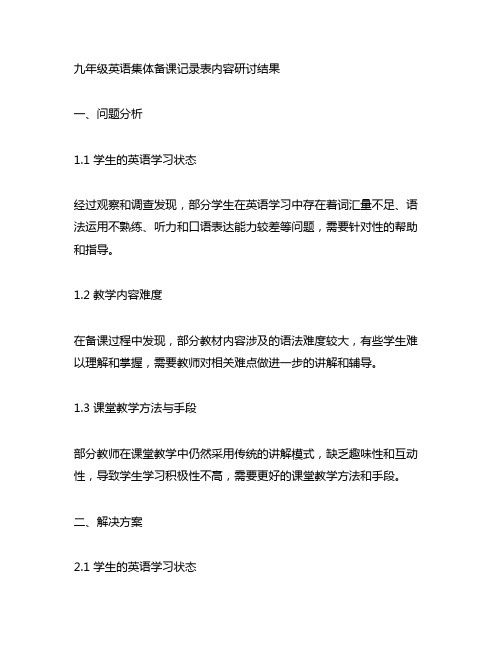 九年级英语集体备课记录表内容研讨结果

一、问题分析

1.1 学生的英语学习状态

经过观察和调查发现，部分学生在英语学习中存在着词汇量不足、语法运用不熟练、听力和口语表达能力较差等问题，需要针对性的帮助和指导。

1.2 教学内容难度

在备课过程中发现，部分教材内容涉及的语法难度较大，有些学生难以理解和掌握，需要教师对相关难点做进一步的讲解和辅导。

1.3 课堂教学方法与手段

部分教师在课堂教学中仍然采用传统的讲解模式，缺乏趣味性和互动性，导致学生学习积极性不高，需要更好的课堂教学方法和手段。

二、解决方案

2.1 学生的英语学习状态